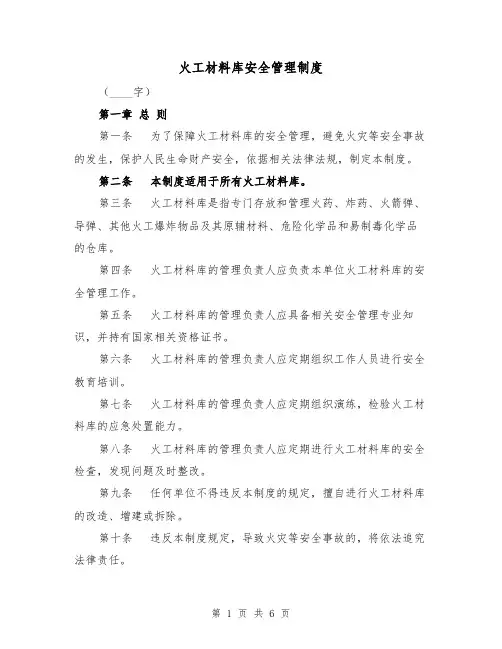 火工材料库安全管理制度

（____字）

第一章 总 则

第一条 为了保障火工材料库的安全管理，避免火灾等安全事故的发生，保护人民生命财产安全，依据相关法律法规，制定本制度。

第二条 本制度适用于所有火工材料库。

第三条 火工材料库是指专门存放和管理火药、炸药、火箭弹、导弹、其他火工爆炸物品及其原辅材料、危险化学品和易制毒化学品的仓库。

第四条 火工材料库的管理负责人应负责本单位火工材料库的安全管理工作。

第五条 火工材料库的管理负责人应具备相关安全管理专业知识，并持有国家相关资格证书。

第六条 火工材料库的管理负责人应定期组织工作人员进行安全教育培训。

第七条 火工材料库的管理负责人应定期组织演练，检验火工材料库的应急处置能力。

第八条 火工材料库的管理负责人应定期进行火工材料库的安全检查，发现问题及时整改。

第九条 任何单位不得违反本制度的规定，擅自进行火工材料库的改造、增建或拆除。

第十条 违反本制度规定，导致火灾等安全事故的，将依法追究法律责任。

第 1 页 共 6 页